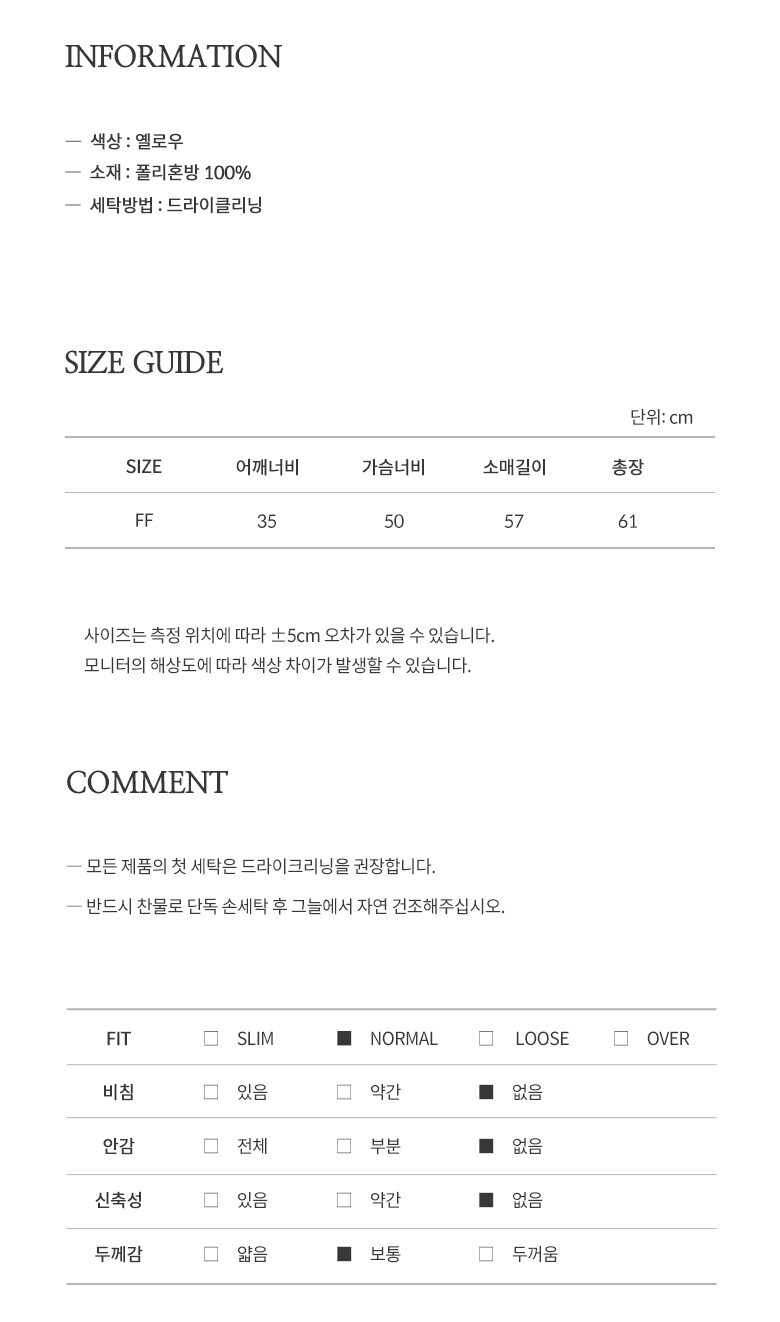 INFORMATION

— 색상 : 옐로우
— 소재 : 폴리혼방 100%
— 세탁방법 : 드라이클리닝

SIZE GUIDE

단위: cm

| SIZE | 어깨너비 | 가슴너비 | 소매길이 | 총장 |
|---|---|---|---|---|
| FF | 35 | 50 | 57 | 61 |

사이즈는 측정 위치에 따라 ±5cm 오차가 있을 수 있습니다.
모니터의 해상도에 따라 색상 차이가 발생할 수 있습니다.

COMMENT

— 모든 제품의 첫 세탁은 드라이크리닝을 권장합니다.

— 반드시 찬물로 단독 손세탁 후 그늘에서 자연 건조해주십시오.

| FIT | □ SLIM | ■ NORMAL | □ LOOSE | □ OVER |
|---|---|---|---|---|
| 비침 | □ 있음 | □ 약간 | ■ 없음 | |
| 안감 | □ 전체 | □ 부분 | ■ 없음 | |
| 신축성 | □ 있음 | □ 약간 | ■ 없음 | |
| 두께감 | □ 얇음 | ■ 보통 | □ 두꺼움 | |